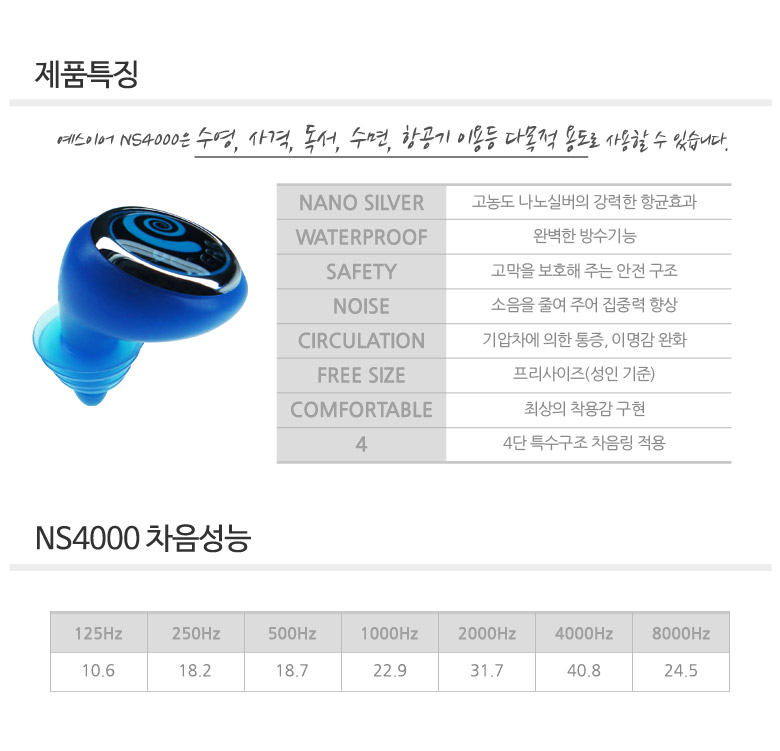 제품특징

예스이어 NS4000은 수영, 사격, 독서, 수면, 항공기 이용등 다목적 용도로 사용할 수 있습니다.

| NANO SILVER | 고농도 나노실버의 강력한 항균효과 |
|---|---|
| WATERPROOF | 완벽한 방수기능 |
| SAFETY | 고막을 보호해 주는 안전 구조 |
| NOISE | 소음을 줄여 주어 집중력 향상 |
| CIRCULATION | 기압차에 의한 통증, 이명감 완화 |
| FREE SIZE | 프리사이즈(성인 기준) |
| COMFORTABLE | 최상의 착용감 구현 |
| 4 | 4단 특수구조 차음링 적용 |

NS4000 차음성능

| 125Hz | 250Hz | 500Hz | 1000Hz | 2000Hz | 4000Hz | 8000Hz |
|---|---|---|---|---|---|---|
| 10.6 | 18.2 | 18.7 | 22.9 | 31.7 | 40.8 | 24.5 |